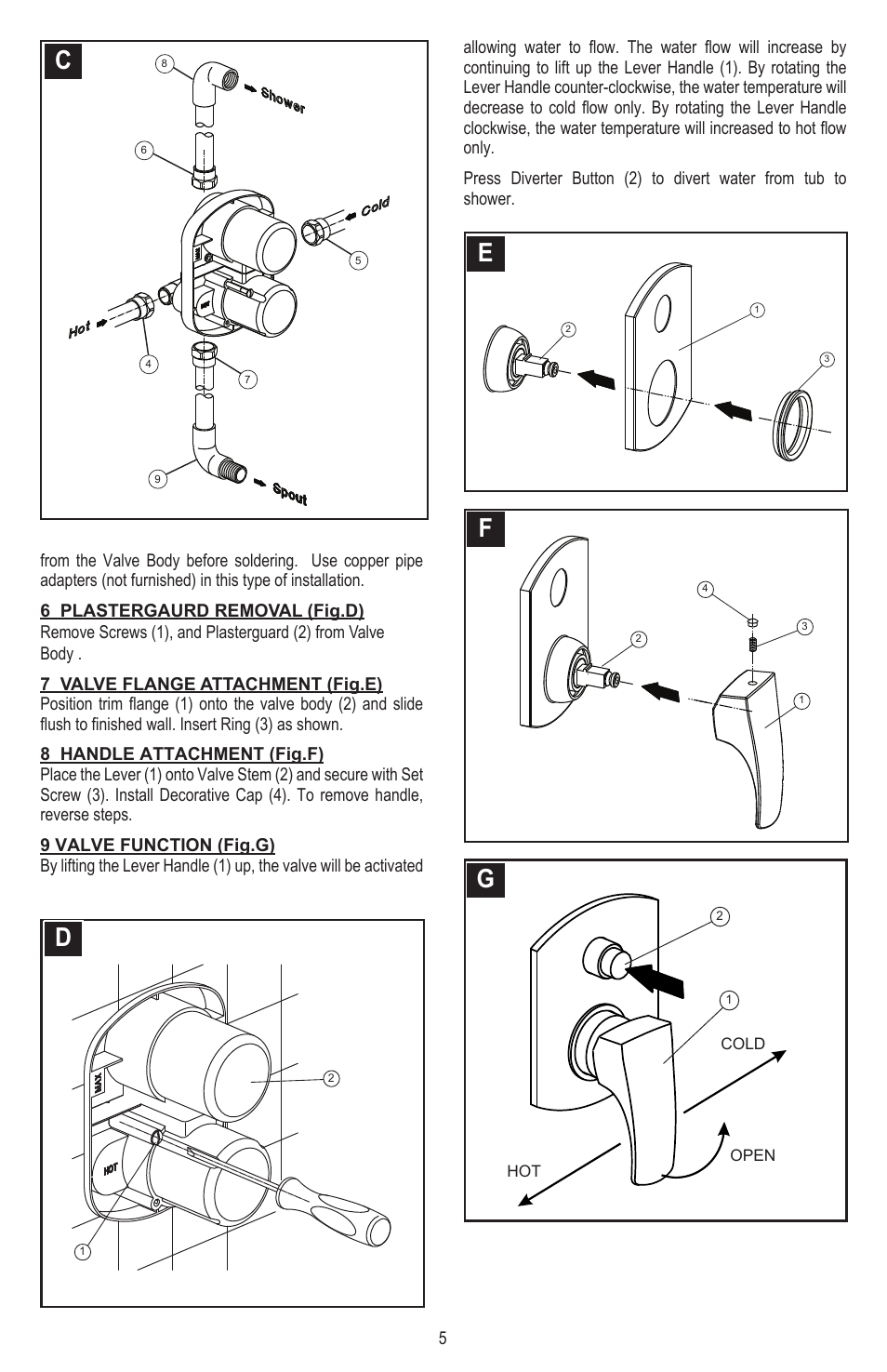 C

8

Shower

6

Cold

5

Hot

4

7

9

Spout

from the Valve Body before soldering. Use copper pipe adapters (not furnished) in this type of installation.

6 PLASTERGAURD REMOVAL (Fig.D)

Remove Screws (1), and Plasterguard (2) from Valve Body .

7 VALVE FLANGE ATTACHMENT (Fig.E)

Position trim flange (1) onto the valve body (2) and slide flush to finished wall. Insert Ring (3) as shown.

8 HANDLE ATTACHMENT (Fig.F)

Place the Lever (1) onto Valve Stem (2) and secure with Set Screw (3). Install Decorative Cap (4). To remove handle, reverse steps.

9 VALVE FUNCTION (Fig.G)

By lifting the Lever Handle (1) up, the valve will be activated

D

MAX

HOT

2

1

allowing water to flow. The water flow will increase by continuing to lift up the Lever Handle (1). By rotating the Lever Handle counter-clockwise, the water temperature will decrease to cold flow only. By rotating the Lever Handle clockwise, the water temperature will increased to hot flow only.

Press Diverter Button (2) to divert water from tub to shower.

E

2

1

3

F

4

3

2

1

G

2

1

COLD

OPEN

HOT

5